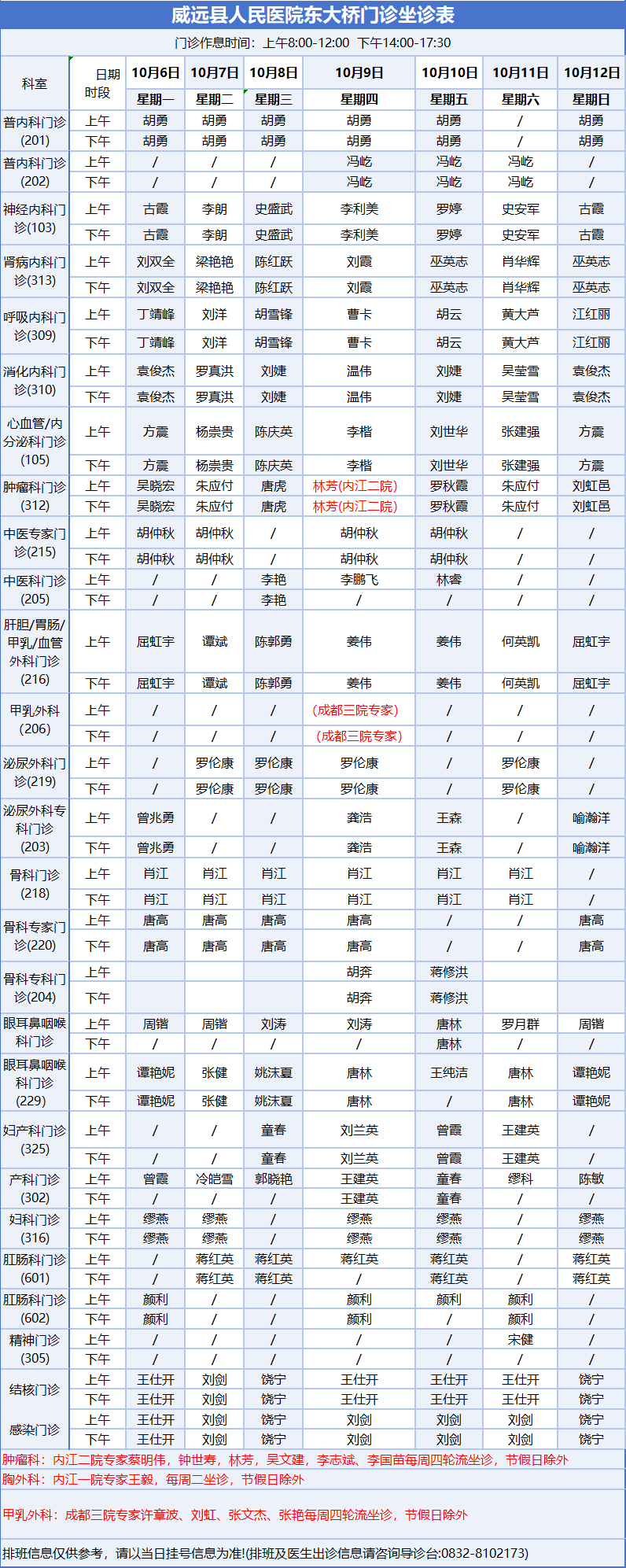 威远县人民医院东大桥门诊坐诊表

门诊作息时间：上午8:00-12:00 下午14:00-17:30

| 科室 | 日期 时段 | 10月6日 星期一 | 10月7日 星期二 | 10月8日 星期三 | 10月9日 星期四 | 10月10日 星期五 | 10月11日 星期六 | 10月12日 星期日 |
|---|---|---|---|---|---|---|---|---|
| 普内科门诊(201) | 上午 | 胡勇 | 胡勇 | 胡勇 | 胡勇 | 胡勇 | / | 胡勇 |
| | 下午 | 胡勇 | 胡勇 | 胡勇 | 胡勇 | 胡勇 | / | 胡勇 |
| 普内科门诊(202) | 上午 | / | / | / | 冯屹 | 冯屹 | 冯屹 | / |
| | 下午 | / | / | / | 冯屹 | 冯屹 | 冯屹 | / |
| 神经内科门诊(103) | 上午 | 古霞 | 李朗 | 史盛武 | 李利美 | 罗婷 | 史安军 | 古霞 |
| | 下午 | 古霞 | 李朗 | 史盛武 | 李利美 | 罗婷 | 史安军 | 古霞 |
| 肾病内科门诊(313) | 上午 | 刘双全 | 梁艳艳 | 陈红跃 | 刘霞 | 巫英志 | 肖华辉 | 巫英志 |
| | 下午 | 刘双全 | 梁艳艳 | 陈红跃 | 刘霞 | 巫英志 | 肖华辉 | 巫英志 |
| 呼吸内科门诊(309) | 上午 | 丁靖峰 | 刘洋 | 胡雪锋 | 曹卡 | 胡云 | 黄大芦 | 江红丽 |
| | 下午 | 丁靖峰 | 刘洋 | 胡雪锋 | 曹卡 | 胡云 | 黄大芦 | 江红丽 |
| 消化内科门诊(310) | 上午 | 袁俊杰 | 罗真洪 | 刘婕 | 温伟 | 刘婕 | 吴莹雪 | 袁俊杰 |
| | 下午 | 袁俊杰 | 罗真洪 | 刘婕 | 温伟 | 刘婕 | 吴莹雪 | 袁俊杰 |
| 心血管/内分泌科门诊(105) | 上午 | 方震 | 杨崇贵 | 陈庆英 | 李楷 | 刘世华 | 张建强 | 方震 |
| | 下午 | 方震 | 杨崇贵 | 陈庆英 | 李楷 | 刘世华 | 张建强 | 方震 |
| 肿瘤科门诊(312) | 上午 | 吴晓宏 | 朱应付 | 唐虎 | 林芳(内江二院) | 罗秋霞 | 朱应付 | 刘虹邑 |
| | 下午 | 吴晓宏 | 朱应付 | 唐虎 | 林芳(内江二院) | 罗秋霞 | 朱应付 | 刘虹邑 |
| 中医专家门诊(215) | 上午 | 胡仲秋 | 胡仲秋 | / | 胡仲秋 | 胡仲秋 | / | / |
| | 下午 | 胡仲秋 | 胡仲秋 | / | 胡仲秋 | 胡仲秋 | / | / |
| 中医科门诊(205) | 上午 | / | / | 李艳 | 李鹏飞 | 林睿 | / | / |
| | 下午 | / | / | 李艳 | / | / | / | / |
| 肝胆/胃肠/甲乳/血管外科门诊(216) | 上午 | 屈虹宇 | 谭斌 | 陈郭勇 | 姜伟 | 姜伟 | 何英凯 | 屈虹宇 |
| | 下午 | 屈虹宇 | 谭斌 | 陈郭勇 | 姜伟 | 姜伟 | 何英凯 | 屈虹宇 |
| 甲乳外科(206) | 上午 | / | / | / | (成都三院专家) | / | / | / |
| | 下午 | / | / | / | (成都三院专家) | / | / | / |
| 泌尿外科门诊(219) | 上午 | / | 罗伦康 | 罗伦康 | 罗伦康 | / | 罗伦康 | / |
| | 下午 | / | 罗伦康 | 罗伦康 | 罗伦康 | / | 罗伦康 | / |
| 泌尿外科专科门诊(203) | 上午 | 曾兆勇 | / | / | 龚浩 | 王森 | / | 喻瀚洋 |
| | 下午 | 曾兆勇 | / | / | 龚浩 | 王森 | / | 喻瀚洋 |
| 骨科门诊(218) | 上午 | 肖江 | 肖江 | 肖江 | 肖江 | 肖江 | 肖江 | / |
| | 下午 | 肖江 | 肖江 | 肖江 | 肖江 | 肖江 | 肖江 | / |
| 骨科专家门诊(220) | 上午 | 唐高 | 唐高 | 唐高 | 唐高 | / | / | 唐高 |
| | 下午 | 唐高 | 唐高 | 唐高 | 唐高 | / | / | 唐高 |
| 骨科专科门诊(204) | 上午 | | | | 胡奔 | 蒋修洪 | | |
| | 下午 | | | | 胡奔 | 蒋修洪 | | |
| 眼耳鼻咽喉科门诊 | 上午 | 周锴 | 周锴 | 刘涛 | 刘涛 | 唐林 | 罗月群 | 周锴 |
| | 下午 | / | / | / | / | 唐林 | / | / |
| 眼耳鼻咽喉科门诊(229) | 上午 | 谭艳妮 | 张健 | 姚沫夏 | 唐林 | 王纯洁 | 唐林 | 谭艳妮 |
| | 下午 | 谭艳妮 | 张健 | 姚沫夏 | 唐林 | / | 唐林 | 谭艳妮 |
| 妇产科门诊(325) | 上午 | / | / | 童春 | 刘兰英 | 曾霞 | 王建英 | / |
| | 下午 | / | / | 童春 | 刘兰英 | 曾霞 | 王建英 | / |
| 产科门诊(302) | 上午 | 曾霞 | 冷皑雪 | 郭晓艳 | 王建英 | 童春 | 缪科 | 陈敏 |
| | 下午 | / | / | / | 王建英 | 童春 | / | / |
| 妇科门诊(316) | 上午 | 缪燕 | 缪燕 | / | 缪燕 | 缪燕 | / | 缪燕 |
| | 下午 | 缪燕 | 缪燕 | / | 缪燕 | 缪燕 | / | 缪燕 |
| 肛肠科门诊(601) | 上午 | / | 蒋红英 | 蒋红英 | 蒋红英 | 蒋红英 | / | 蒋红英 |
| | 下午 | / | 蒋红英 | 蒋红英 | / | 蒋红英 | / | 蒋红英 |
| 肛肠科门诊(602) | 上午 | 颜利 | / | / | 颜利 | 颜利 | 颜利 | / |
| | 下午 | 颜利 | / | / | 颜利 | / | 颜利 | / |
| 精神门诊(305) | 上午 | / | / | / | / | / | 宋健 | / |
| | 下午 | / | / | / | / | / | / | / |
| 结核门诊 | 上午 | 王仕开 | 刘剑 | 饶宁 | 王仕开 | 王仕开 | 王仕开 | 饶宁 |
| | 下午 | 王仕开 | 刘剑 | 饶宁 | 王仕开 | 王仕开 | 王仕开 | 饶宁 |
| 感染门诊 | 上午 | 王仕开 | 刘剑 | 饶宁 | 刘剑 | 刘剑 | 刘剑 | 饶宁 |
| | 下午 | 王仕开 | 刘剑 | 饶宁 | 刘剑 | 刘剑 | 刘剑 | 饶宁 |

肿瘤科：内江二院专家蔡明伟，钟世寿，林芳，吴文建，李志斌、李国苗每周四轮流坐诊，节假日除外

胸外科：内江一院专家王毅，每周二坐诊，节假日除外

甲乳外科：成都三院专家许章波、刘虹、张文杰、张艳每周四轮流坐诊，节假日除外

排班信息仅供参考，请以当日挂号信息为准!(排班及医生出诊信息请咨询导诊台:0832-8102173)